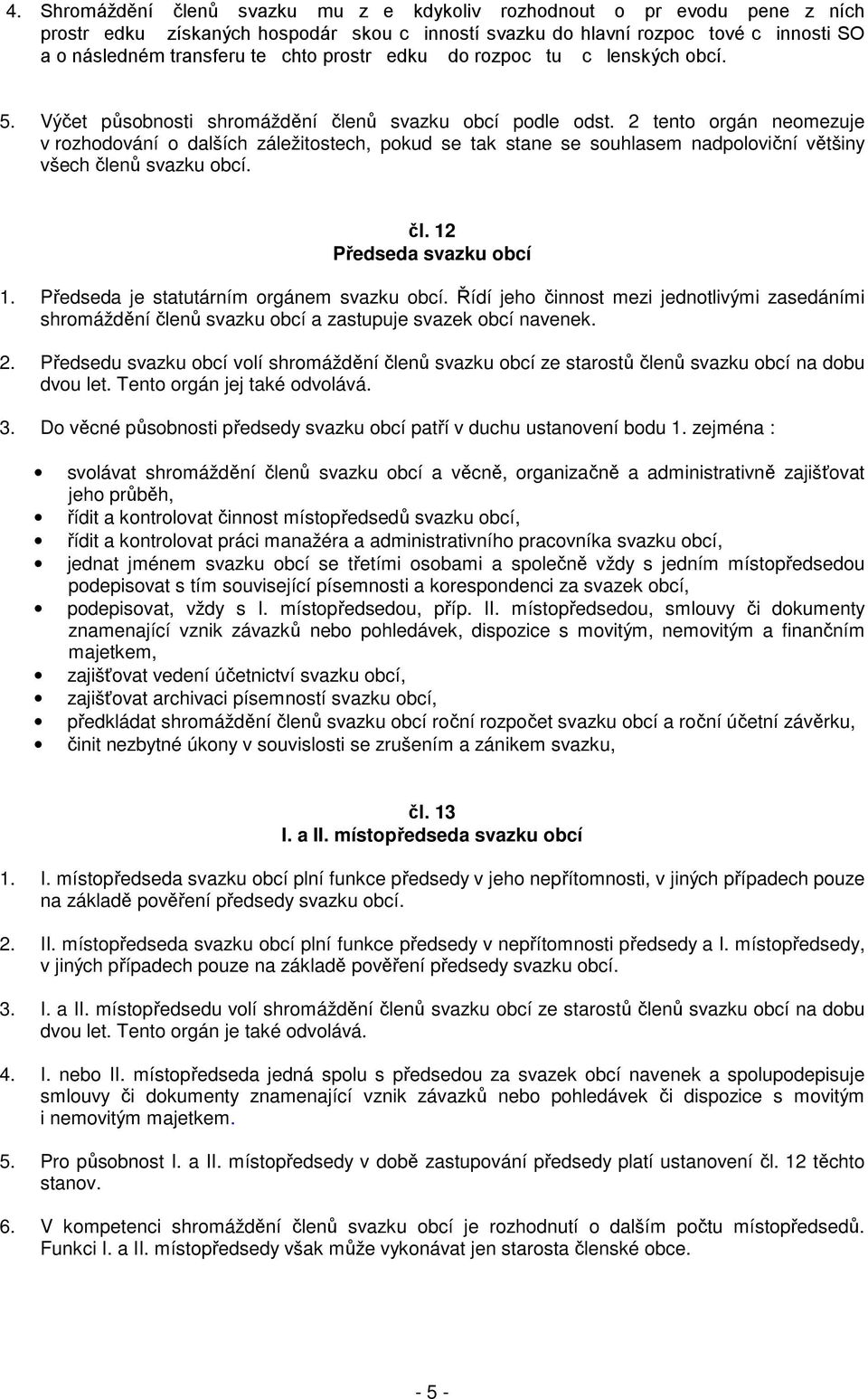 4. Shromáždění členů svazku mu z e kdykoliv rozhodnout o pr evodu pene z ních prostr edku získaných hospodár skou c inností svazku do hlavní rozpoc tové c innosti SO a o následném transferu te chto prostr edku do rozpoc tu c lenských obcí.

5. Výčet působnosti shromáždění členů svazku obcí podle odst. 2 tento orgán neomezuje v rozhodování o dalších záležitostech, pokud se tak stane se souhlasem nadpoloviční většiny všech členů svazku obcí.

čl. 12
Předseda svazku obcí

1. Předseda je statutárním orgánem svazku obcí. Řídí jeho činnost mezi jednotlivými zasedáními shromáždění členů svazku obcí a zastupuje svazek obcí navenek.

2. Předsedu svazku obcí volí shromáždění členů svazku obcí ze starostů členů svazku obcí na dobu dvou let. Tento orgán jej také odvolává.

3. Do věcné působnosti předsedy svazku obcí patří v duchu ustanovení bodu 1. zejména :

• svolávat shromáždění členů svazku obcí a věcně, organizačně a administrativně zajišťovat jeho průběh,
• řídit a kontrolovat činnost místopředsedů svazku obcí,
• řídit a kontrolovat práci manažéra a administrativního pracovníka svazku obcí,
• jednat jménem svazku obcí se třetími osobami a společně vždy s jedním místopředsedou podepisovat s tím související písemnosti a korespondenci za svazek obcí,
• podepisovat, vždy s I. místopředsedou, příp. II. místopředsedou, smlouvy či dokumenty znamenající vznik závazků nebo pohledávek, dispozice s movitým, nemovitým a finančním majetkem,
• zajišťovat vedení účetnictví svazku obcí,
• zajišťovat archivaci písemností svazku obcí,
• předkládat shromáždění členů svazku obcí roční rozpočet svazku obcí a roční účetní závěrku,
• činit nezbytné úkony v souvislosti se zrušením a zánikem svazku,

čl. 13
I. a II. místopředseda svazku obcí

1. I. místopředseda svazku obcí plní funkce předsedy v jeho nepřítomnosti, v jiných případech pouze na základě pověření předsedy svazku obcí.

2. II. místopředseda svazku obcí plní funkce předsedy v nepřítomnosti předsedy a I. místopředsedy, v jiných případech pouze na základě pověření předsedy svazku obcí.

3. I. a II. místopředsedu volí shromáždění členů svazku obcí ze starostů členů svazku obcí na dobu dvou let. Tento orgán je také odvolává.

4. I. nebo II. místopředseda jedná spolu s předsedou za svazek obcí navenek a spolupodepisuje smlouvy či dokumenty znamenající vznik závazků nebo pohledávek či dispozice s movitým i nemovitým majetkem.

5. Pro působnost I. a II. místopředsedy v době zastupování předsedy platí ustanovení čl. 12 těchto stanov.

6. V kompetenci shromáždění členů svazku obcí je rozhodnutí o dalším počtu místopředsedů. Funkci I. a II. místopředsedy však může vykonávat jen starosta členské obce.

- 5 -